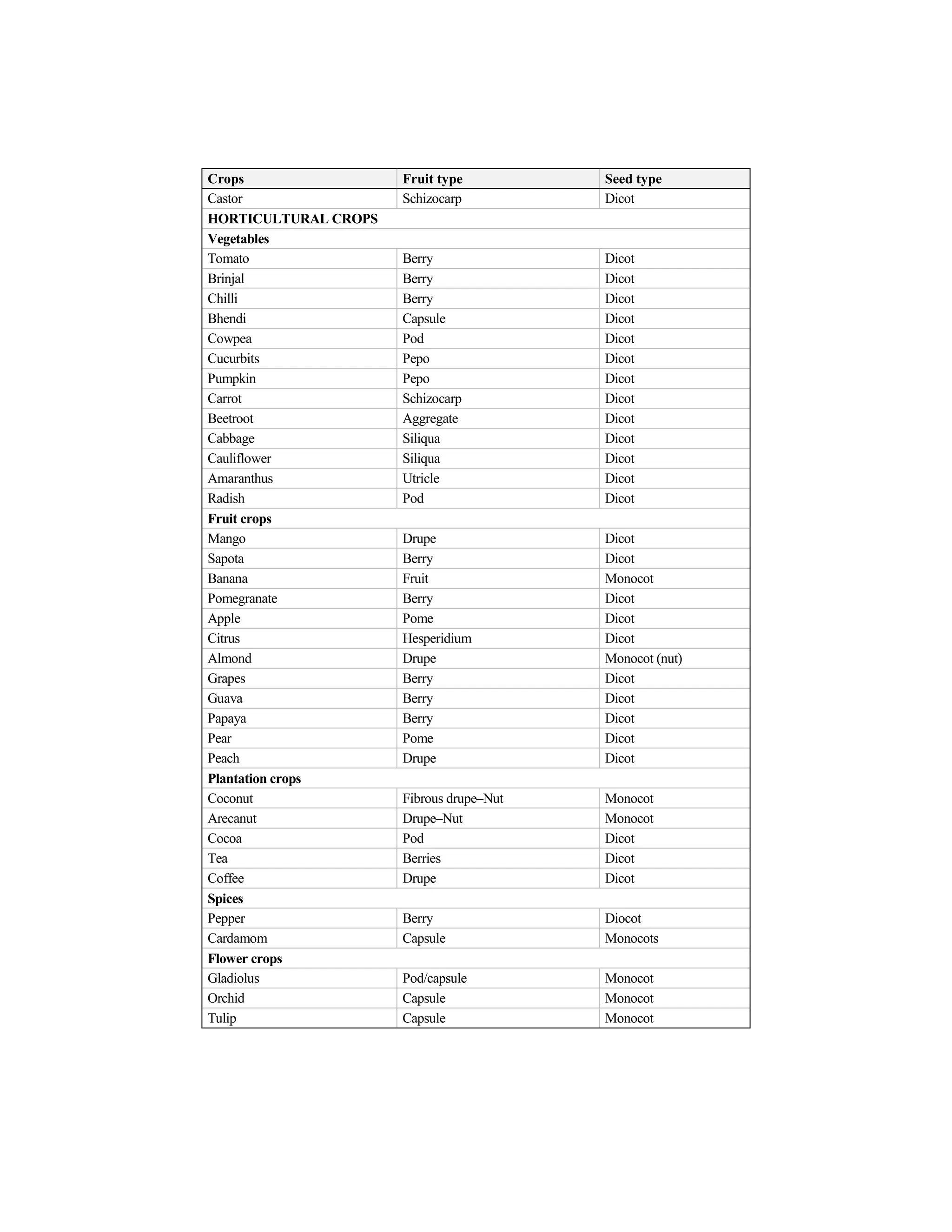 | Crops | Fruit type | Seed type |
|---|---|---|
| Castor | Schizocarp | Dicot |
| HORTICULTURAL CROPS | | |
| Vegetables | | |
| Tomato | Berry | Dicot |
| Brinjal | Berry | Dicot |
| Chilli | Berry | Dicot |
| Bhendi | Capsule | Dicot |
| Cowpea | Pod | Dicot |
| Cucurbits | Pepo | Dicot |
| Pumpkin | Pepo | Dicot |
| Carrot | Schizocarp | Dicot |
| Beetroot | Aggregate | Dicot |
| Cabbage | Siliqua | Dicot |
| Cauliflower | Siliqua | Dicot |
| Amaranthus | Utricle | Dicot |
| Radish | Pod | Dicot |
| Fruit crops | | |
| Mango | Drupe | Dicot |
| Sapota | Berry | Dicot |
| Banana | Fruit | Monocot |
| Pomegranate | Berry | Dicot |
| Apple | Pome | Dicot |
| Citrus | Hesperidium | Dicot |
| Almond | Drupe | Monocot (nut) |
| Grapes | Berry | Dicot |
| Guava | Berry | Dicot |
| Papaya | Berry | Dicot |
| Pear | Pome | Dicot |
| Peach | Drupe | Dicot |
| Plantation crops | | |
| Coconut | Fibrous drupe–Nut | Monocot |
| Arecanut | Drupe–Nut | Monocot |
| Cocoa | Pod | Dicot |
| Tea | Berries | Dicot |
| Coffee | Drupe | Dicot |
| Spices | | |
| Pepper | Berry | Diocot |
| Cardamom | Capsule | Monocots |
| Flower crops | | |
| Gladiolus | Pod/capsule | Monocot |
| Orchid | Capsule | Monocot |
| Tulip | Capsule | Monocot |